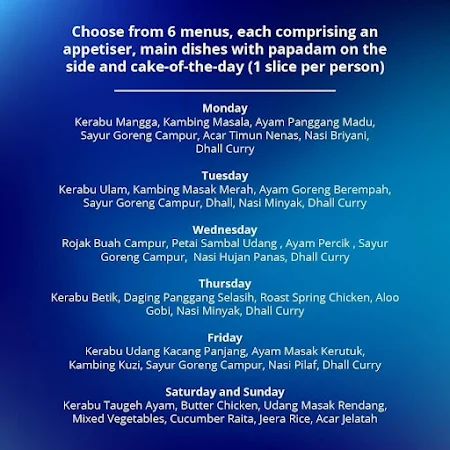 Choose from 6 menus, each comprising an appetiser, main dishes with papadam on the side and cake-of-the-day (1 slice per person)

Monday
Kerabu Mangga, Kambing Masala, Ayam Panggang Madu, Sayur Goreng Campur, Acar Timun Nenas, Nasi Briyani, Dhall Curry

Tuesday
Kerabu Ulam, Kambing Masak Merah, Ayam Goreng Berempah, Sayur Goreng Campur, Dhall, Nasi Minyak, Dhall Curry

Wednesday
Rojak Buah Campur, Petai Sambal Udang , Ayam Percik , Sayur Goreng Campur, Nasi Hujan Panas, Dhall Curry

Thursday
Kerabu Betik, Daging Panggang Selasih, Roast Spring Chicken, Aloo Gobi, Nasi Minyak, Dhall Curry

Friday
Kerabu Udang Kacang Panjang, Ayam Masak Kerutuk, Kambing Kuzi, Sayur Goreng Campur, Nasi Pilaf, Dhall Curry

Saturday and Sunday
Kerabu Taugeh Ayam, Butter Chicken, Udang Masak Rendang, Mixed Vegetables, Cucumber Raita, Jeera Rice, Acar Jelatah